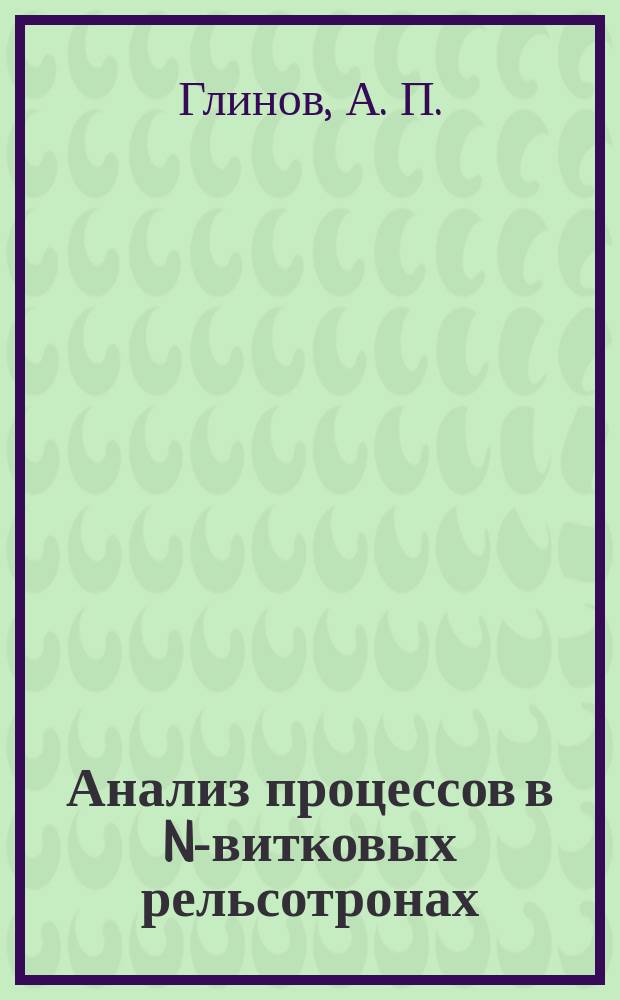 Глинов, А. П.

Анализ процессов в N-витковых рельсотронах